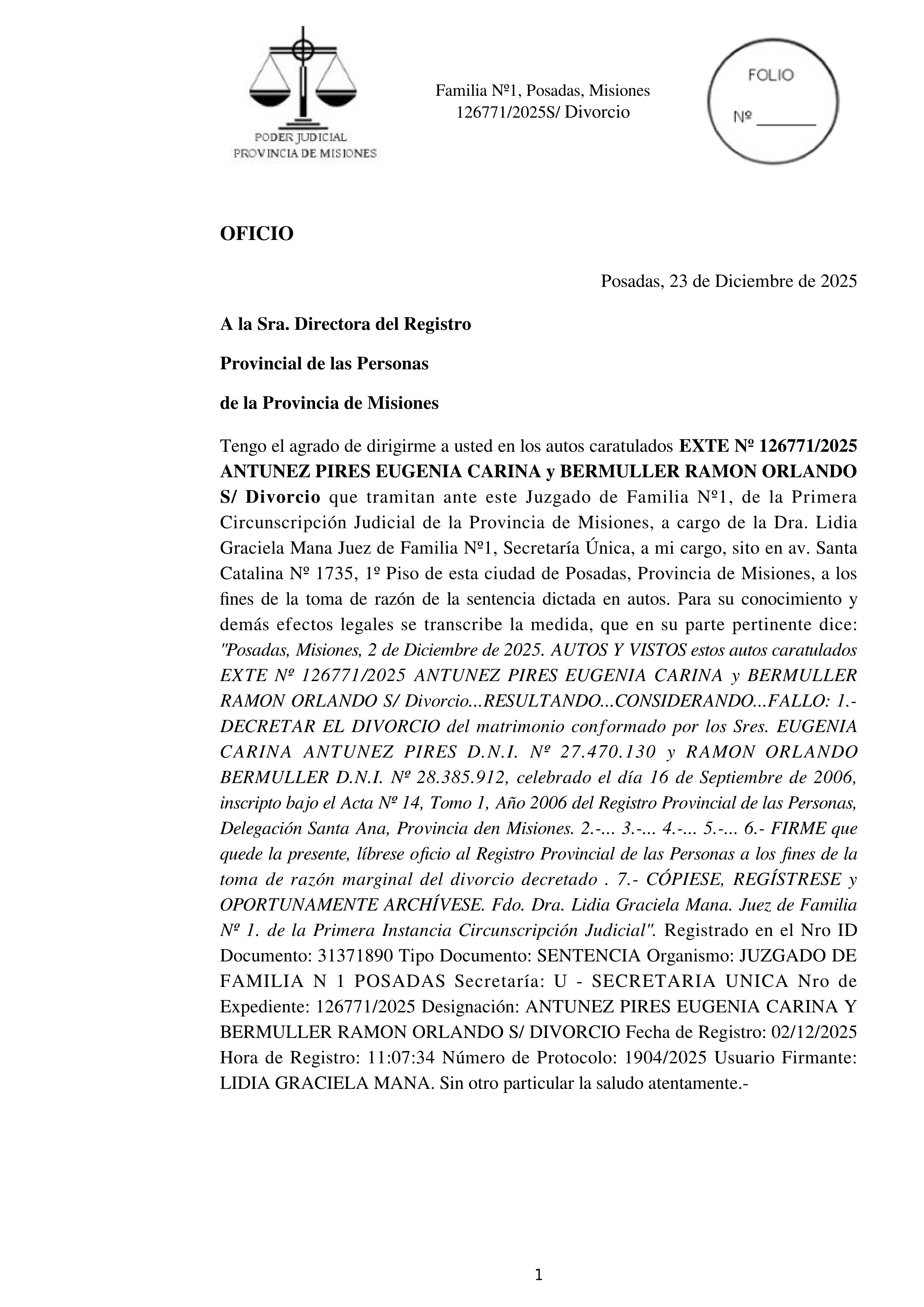 PODER JUDICIAL
PROVINCIA DE MISIONES

Familia Nº1, Posadas, Misiones
126771/2025S/ Divorcio

FOLIO
Nº _______

OFICIO

Posadas, 23 de Diciembre de 2025

A la Sra. Directora del Registro

Provincial de las Personas

de la Provincia de Misiones

Tengo el agrado de dirigirme a usted en los autos caratulados EXTE Nº 126771/2025 ANTUNEZ PIRES EUGENIA CARINA y BERMULLER RAMON ORLANDO S/ Divorcio que tramitan ante este Juzgado de Familia Nº1, de la Primera Circunscripción Judicial de la Provincia de Misiones, a cargo de la Dra. Lidia Graciela Mana Juez de Familia Nº1, Secretaría Única, a mi cargo, sito en av. Santa Catalina Nº 1735, 1º Piso de esta ciudad de Posadas, Provincia de Misiones, a los fines de la toma de razón de la sentencia dictada en autos. Para su conocimiento y demás efectos legales se transcribe la medida, que en su parte pertinente dice: "Posadas, Misiones, 2 de Diciembre de 2025. AUTOS Y VISTOS estos autos caratulados EXTE Nº 126771/2025 ANTUNEZ PIRES EUGENIA CARINA y BERMULLER RAMON ORLANDO S/ Divorcio...RESULTANDO...CONSIDERANDO...FALLO: 1.- DECRETAR EL DIVORCIO del matrimonio conformado por los Sres. EUGENIA CARINA ANTUNEZ PIRES D.N.I. Nº 27.470.130 y RAMON ORLANDO BERMULLER D.N.I. Nº 28.385.912, celebrado el día 16 de Septiembre de 2006, inscripto bajo el Acta Nº 14, Tomo 1, Año 2006 del Registro Provincial de las Personas, Delegación Santa Ana, Provincia den Misiones. 2.-... 3.-... 4.-... 5.-... 6.- FIRME que quede la presente, líbrese oficio al Registro Provincial de las Personas a los fines de la toma de razón marginal del divorcio decretado . 7.- CÓPIESE, REGÍSTRESE y OPORTUNAMENTE ARCHÍVESE. Fdo. Dra. Lidia Graciela Mana. Juez de Familia Nº 1. de la Primera Instancia Circunscripción Judicial". Registrado en el Nro ID Documento: 31371890 Tipo Documento: SENTENCIA Organismo: JUZGADO DE FAMILIA N 1 POSADAS Secretaría: U - SECRETARIA UNICA Nro de Expediente: 126771/2025 Designación: ANTUNEZ PIRES EUGENIA CARINA Y BERMULLER RAMON ORLANDO S/ DIVORCIO Fecha de Registro: 02/12/2025 Hora de Registro: 11:07:34 Número de Protocolo: 1904/2025 Usuario Firmante: LIDIA GRACIELA MANA. Sin otro particular la saludo atentamente.-

1